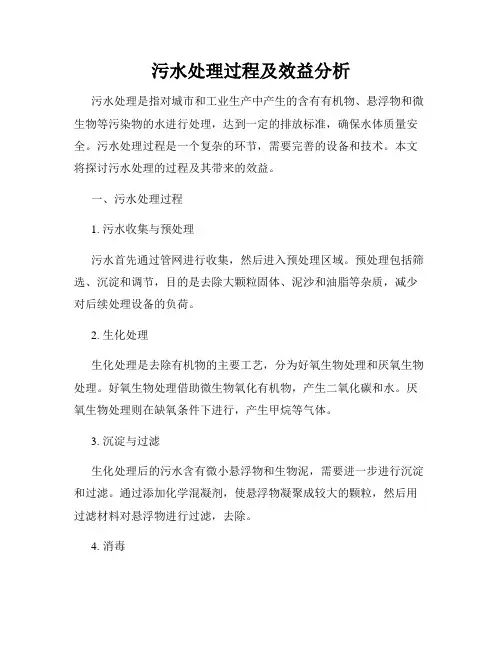 污水处理过程及效益分析

污水处理是指对城市和工业生产中产生的含有有机物、悬浮物和微生物等污染物的水进行处理，达到一定的排放标准，确保水体质量安全。污水处理过程是一个复杂的环节，需要完善的设备和技术。本文将探讨污水处理的过程及其带来的效益。

一、污水处理过程

1. 污水收集与预处理

污水首先通过管网进行收集，然后进入预处理区域。预处理包括筛选、沉淀和调节，目的是去除大颗粒固体、泥沙和油脂等杂质，减少对后续处理设备的负荷。

2. 生化处理

生化处理是去除有机物的主要工艺，分为好氧生物处理和厌氧生物处理。好氧生物处理借助微生物氧化有机物，产生二氧化碳和水。厌氧生物处理则在缺氧条件下进行，产生甲烷等气体。

3. 沉淀与过滤

生化处理后的污水含有微小悬浮物和生物泥，需要进一步进行沉淀和过滤。通过添加化学混凝剂，使悬浮物凝聚成较大的颗粒，然后用过滤材料对悬浮物进行过滤，去除。

4. 消毒